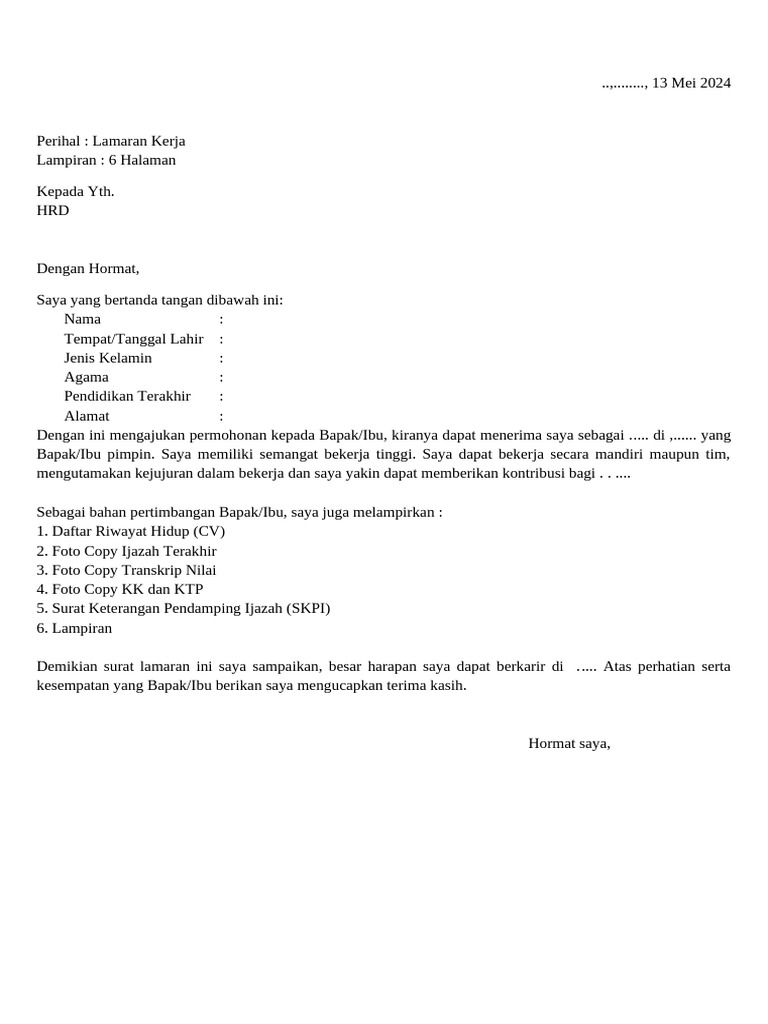 ..,........, 13 Mei 2024

Perihal : Lamaran Kerja
Lampiran : 6 Halaman

Kepada Yth.
HRD

Dengan Hormat,

Saya yang bertanda tangan dibawah ini:
Nama :
Tempat/Tanggal Lahir :
Jenis Kelamin :
Agama :
Pendidikan Terakhir :
Alamat :
Dengan ini mengajukan permohonan kepada Bapak/Ibu, kiranya dapat menerima saya sebagai ..... di ,...... yang Bapak/Ibu pimpin. Saya memiliki semangat bekerja tinggi. Saya dapat bekerja secara mandiri maupun tim, mengutamakan kejujuran dalam bekerja dan saya yakin dapat memberikan kontribusi bagi . . ....

Sebagai bahan pertimbangan Bapak/Ibu, saya juga melampirkan :
1. Daftar Riwayat Hidup (CV)
2. Foto Copy Ijazah Terakhir
3. Foto Copy Transkrip Nilai
4. Foto Copy KK dan KTP
5. Surat Keterangan Pendamping Ijazah (SKPI)
6. Lampiran

Demikian surat lamaran ini saya sampaikan, besar harapan saya dapat berkarir di ….. Atas perhatian serta kesempatan yang Bapak/Ibu berikan saya mengucapkan terima kasih.

Hormat saya,